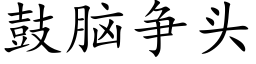 鼓脑争头